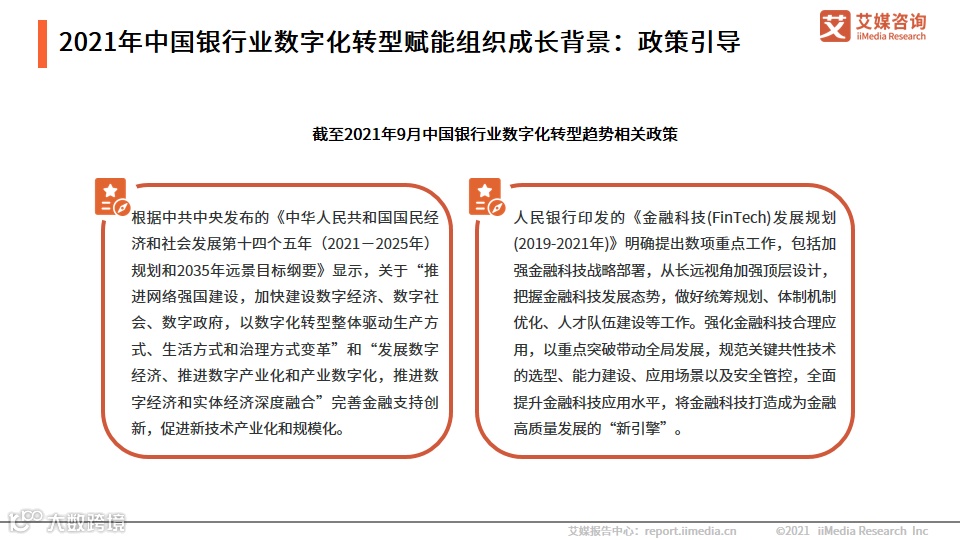 2021年中国银行业数字化转型赋能组织成长背景：政策引导

艾媒咨询
iiMedia Research

截至2021年9月中国银行业数字化转型趋势相关政策

根据中共中央发布的《中华人民共和国国民经济和社会发展第十四个五年（2021－2025年）规划和2035年远景目标纲要》显示，关于“推进网络强国建设，加快建设数字经济、数字社会、数字政府，以数字化转型整体驱动生产方式、生活方式和治理方式变革”和“发展数字经济、推进数字产业化和产业数字化，推进数字经济和实体经济深度融合”完善金融支持创新，促进新技术产业化和规模化。

人民银行印发的《金融科技(FinTech)发展规划(2019-2021年)》明确提出数项重点工作，包括加强金融科技战略部署，从长远视角加强顶层设计，把握金融科技发展态势，做好统筹规划、体制机制优化、人才队伍建设等工作。强化金融科技合理应用，以重点突破带动全局发展，规范关键共性技术的选型、能力建设、应用场景以及安全管控，全面提升金融科技应用水平，将金融科技打造成为金融高质量发展的“新引擎”。

大数跨境

艾媒报告中心：report.iimedia.cn　©2021 iiMedia Research Inc